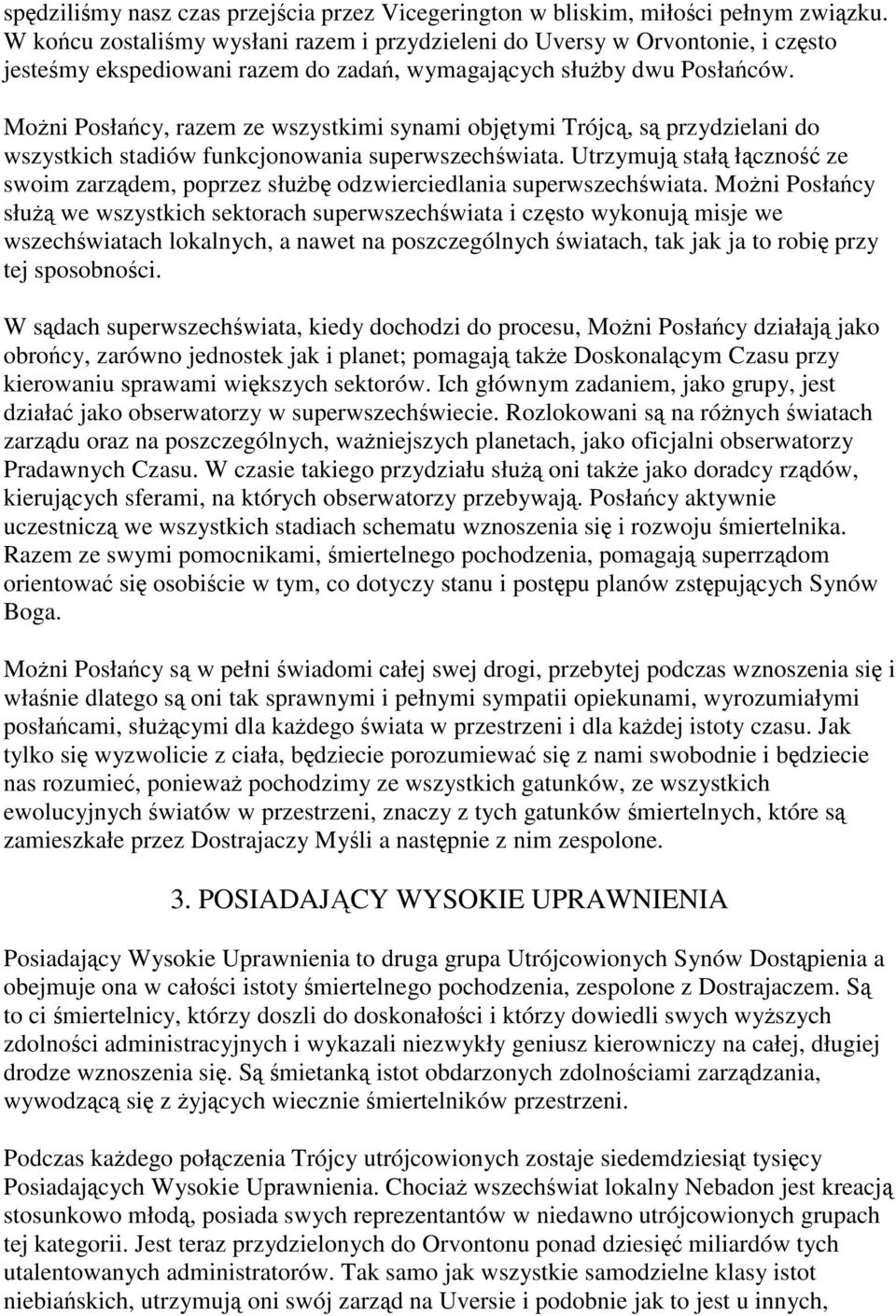 spędziliśmy nasz czas przejścia przez Vicegerington w bliskim, miłości pełnym związku. W końcu zostaliśmy wysłani razem i przydzieleni do Uversy w Orvontonie, i często jesteśmy ekspediowani razem do zadań, wymagających służby dwu Posłańców.

Możni Posłańcy, razem ze wszystkimi synami objętymi Trójcą, są przydzielani do wszystkich stadiów funkcjonowania superwszechświata. Utrzymują stałą łączność ze swoim zarządem, poprzez służbę odzwierciedlania superwszechświata. Możni Posłańcy służą we wszystkich sektorach superwszechświata i często wykonują misje we wszechświatach lokalnych, a nawet na poszczególnych światach, tak jak ja to robię przy tej sposobności.

W sądach superwszechświata, kiedy dochodzi do procesu, Możni Posłańcy działają jako obrońcy, zarówno jednostek jak i planet; pomagają także Doskonalącym Czasu przy kierowaniu sprawami większych sektorów. Ich głównym zadaniem, jako grupy, jest działać jako obserwatorzy w superwszechświecie. Rozlokowani są na różnych światach zarządu oraz na poszczególnych, ważniejszych planetach, jako oficjalni obserwatorzy Pradawnych Czasu. W czasie takiego przydziału służą oni także jako doradcy rządów, kierujących sferami, na których obserwatorzy przebywają. Posłańcy aktywnie uczestniczą we wszystkich stadiach schematu wznoszenia się i rozwoju śmiertelnika. Razem ze swymi pomocnikami, śmiertelnego pochodzenia, pomagają superrządom orientować się osobiście w tym, co dotyczy stanu i postępu planów zstępujących Synów Boga.

Możni Posłańcy są w pełni świadomi całej swej drogi, przebytej podczas wznoszenia się i właśnie dlatego są oni tak sprawnymi i pełnymi sympatii opiekunami, wyrozumiałymi posłańcami, służącymi dla każdego świata w przestrzeni i dla każdej istoty czasu. Jak tylko się wyzwolicie z ciała, będziecie porozumiewać się z nami swobodnie i będziecie nas rozumieć, ponieważ pochodzimy ze wszystkich gatunków, ze wszystkich ewolucyjnych światów w przestrzeni, znaczy z tych gatunków śmiertelnych, które są zamieszkałe przez Dostrajaczy Myśli a następnie z nim zespolone.

3. POSIADAJĄCY WYSOKIE UPRAWNIENIA

Posiadający Wysokie Uprawnienia to druga grupa Utrójcowionych Synów Dostąpienia a obejmuje ona w całości istoty śmiertelnego pochodzenia, zespolone z Dostrajaczem. Są to ci śmiertelnicy, którzy doszli do doskonałości i którzy dowiedli swych wyższych zdolności administracyjnych i wykazali niezwykły geniusz kierowniczy na całej, długiej drodze wznoszenia się. Są śmietanką istot obdarzonych zdolnościami zarządzania, wywodzącą się z żyjących wiecznie śmiertelników przestrzeni.

Podczas każdego połączenia Trójcy utrójcowionych zostaje siedemdziesiąt tysięcy Posiadających Wysokie Uprawnienia. Chociaż wszechświat lokalny Nebadon jest kreacją stosunkowo młodą, posiada swych reprezentantów w niedawno utrójcowionych grupach tej kategorii. Jest teraz przydzielonych do Orvontonu ponad dziesięć miliardów tych utalentowanych administratorów. Tak samo jak wszystkie samodzielne klasy istot niebiańskich, utrzymują oni swój zarząd na Uversie i podobnie jak to jest u innych,